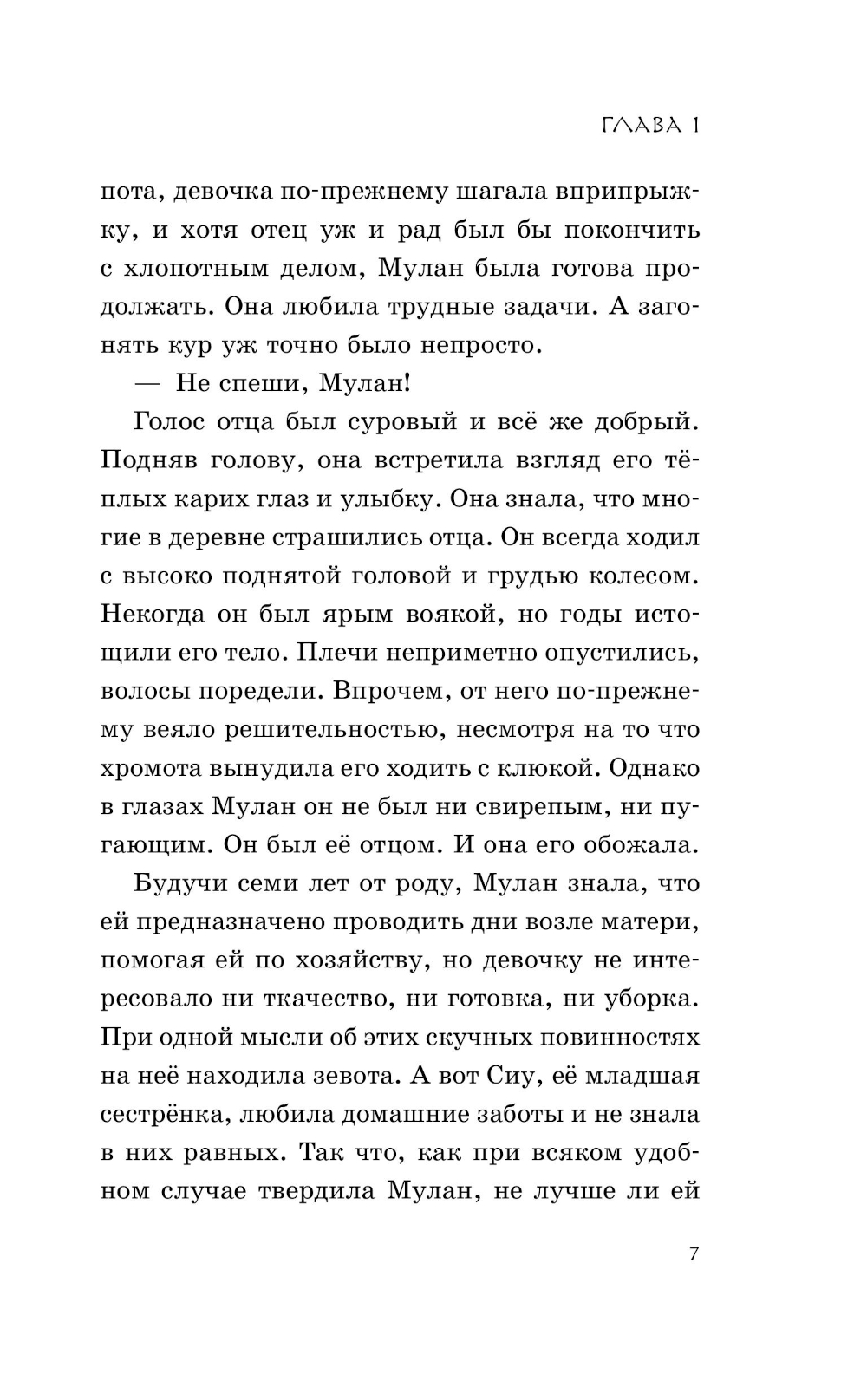 ГЛАВА 1

пота, девочка по-прежнему шагала вприпрыжку, и хотя отец уж и рад был бы покончить с хлопотным делом, Мулан была готова продолжать. Она любила трудные задачи. А загонять кур уж точно было непросто.

— Не спеши, Мулан!

Голос отца был суровый и всё же добрый. Подняв голову, она встретила взгляд его тёплых карих глаз и улыбку. Она знала, что многие в деревне страшились отца. Он всегда ходил с высоко поднятой головой и грудью колесом. Некогда он был ярым воякой, но годы истощили его тело. Плечи неприметно опустились, волосы поредели. Впрочем, от него по-прежнему веяло решительностью, несмотря на то что хромота вынудила его ходить с клюкой. Однако в глазах Мулан он не был ни свирепым, ни пугающим. Он был её отцом. И она его обожала.

Будучи семи лет от роду, Мулан знала, что ей предназначено проводить дни возле матери, помогая ей по хозяйству, но девочку не интересовало ни ткачество, ни готовка, ни уборка. При одной мысли об этих скучных повинностях на неё находила зевота. А вот Сиу, её младшая сестрёнка, любила домашние заботы и не знала в них равных. Так что, как при всяком удобном случае твердила Мулан, не лучше ли ей

7